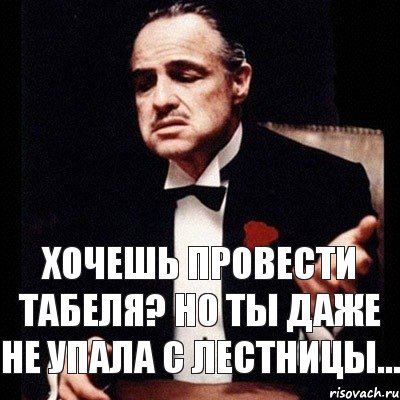 ХОЧЕШЬ ПРОВЕСТИ ТАБЕЛЯ? НО ТЫ ДАЖЕ НЕ УПАЛА С ЛЕСТНИЦЫ...

risovach.ru